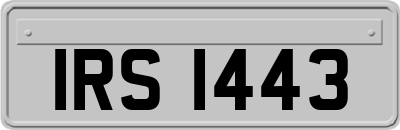 IRS 1443